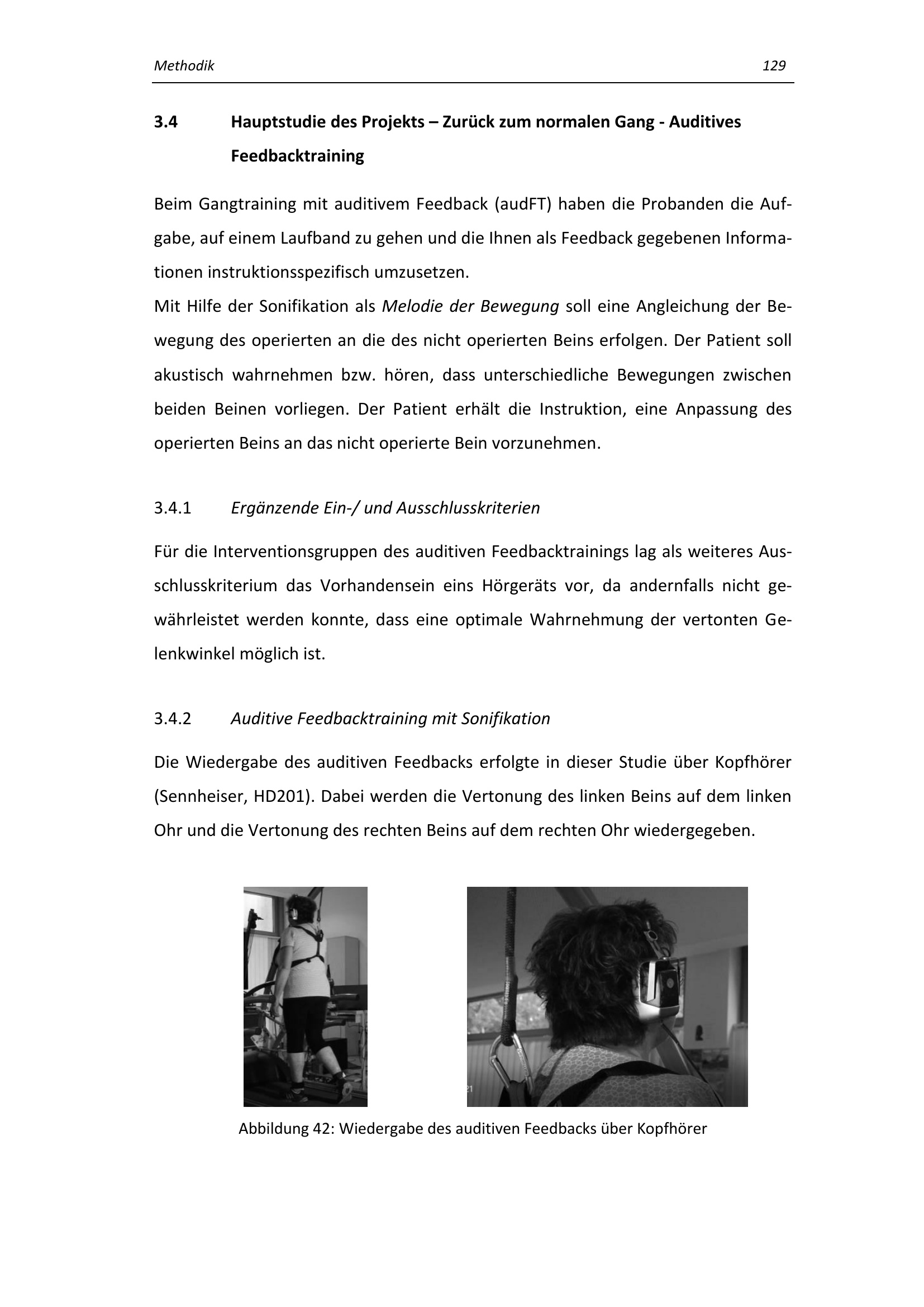 Methodik 129

3.4 Hauptstudie des Projekts – Zurück zum normalen Gang - Auditives Feedbacktraining

Beim Gangtraining mit auditivem Feedback (audFT) haben die Probanden die Aufgabe, auf einem Laufband zu gehen und die Ihnen als Feedback gegebenen Informationen instruktionsspezifisch umzusetzen.
Mit Hilfe der Sonifikation als Melodie der Bewegung soll eine Angleichung der Bewegung des operierten an die des nicht operierten Beins erfolgen. Der Patient soll akustisch wahrnehmen bzw. hören, dass unterschiedliche Bewegungen zwischen beiden Beinen vorliegen. Der Patient erhält die Instruktion, eine Anpassung des operierten Beins an das nicht operierte Bein vorzunehmen.

3.4.1 Ergänzende Ein-/ und Ausschlusskriterien

Für die Interventionsgruppen des auditiven Feedbacktrainings lag als weiteres Ausschlusskriterium das Vorhandensein eins Hörgeräts vor, da andernfalls nicht gewährleistet werden konnte, dass eine optimale Wahrnehmung der vertonten Gelenkwinkel möglich ist.

3.4.2 Auditive Feedbacktraining mit Sonifikation

Die Wiedergabe des auditiven Feedbacks erfolgte in dieser Studie über Kopfhörer (Sennheiser, HD201). Dabei werden die Vertonung des linken Beins auf dem linken Ohr und die Vertonung des rechten Beins auf dem rechten Ohr wiedergegeben.

Abbildung 42: Wiedergabe des auditiven Feedbacks über Kopfhörer